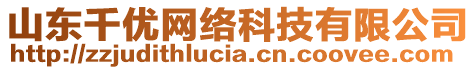 山东千优网络科技有限公司
http://zzjudithlucia.cn.coovee.com